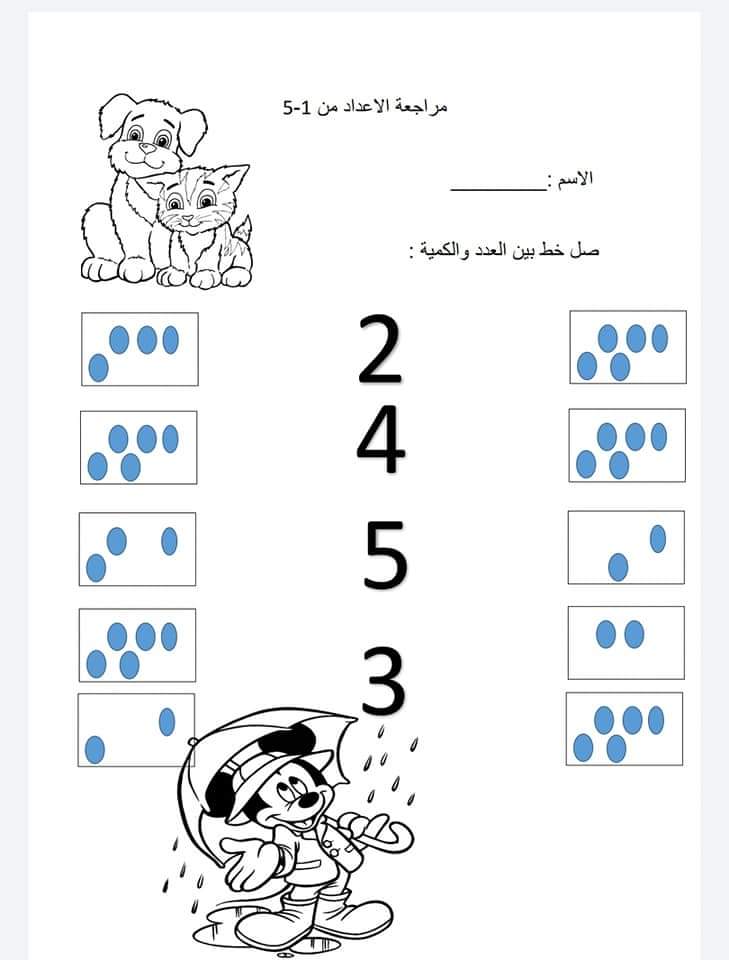 مراجعة الاعداد من 1-5

الاسم : ____

صل خط بين العدد والكمية :

2

4

5

3